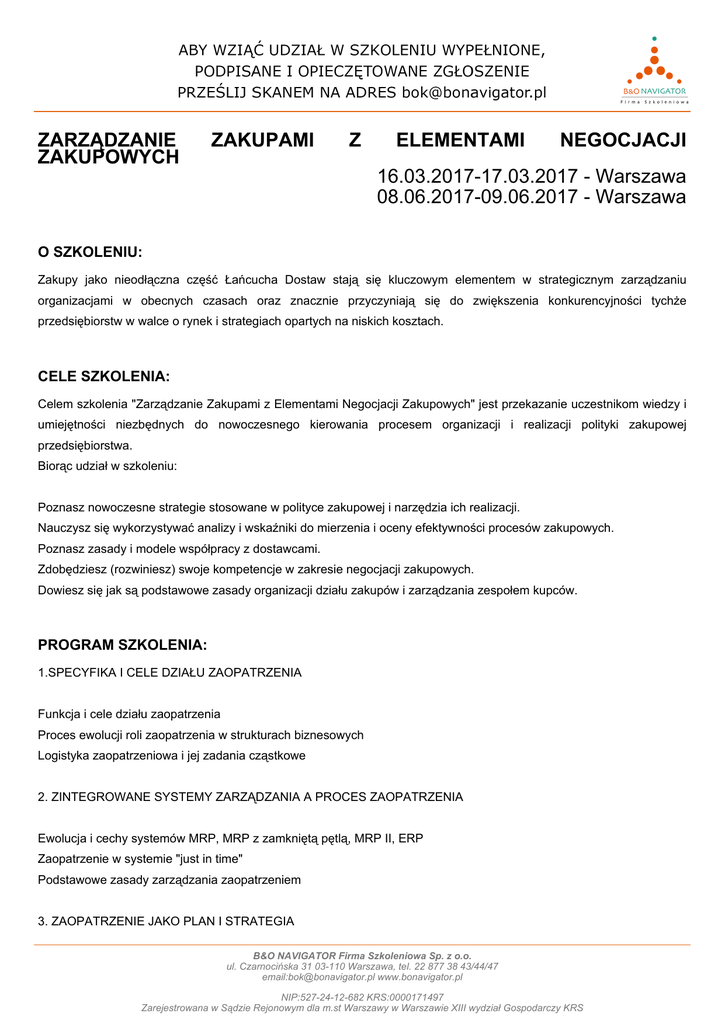 ABY WZIĄĆ UDZIAŁ W SZKOLENIU WYPEŁNIONE, PODPISANE I OPIECZĘTOWANE ZGŁOSZENIE PRZEŚLIJ SKANEM NA ADRES bok@bonavigator.pl

B&O NAVIGATOR
Firma Szkoleniowa

ZARZĄDZANIE ZAKUPAMI Z ELEMENTAMI NEGOCJACJI ZAKUPOWYCH

16.03.2017-17.03.2017 - Warszawa
08.06.2017-09.06.2017 - Warszawa

O SZKOLENIU:

Zakupy jako nieodłączna część Łańcucha Dostaw stają się kluczowym elementem w strategicznym zarządzaniu organizacjami w obecnych czasach oraz znacznie przyczyniają się do zwiększenia konkurencyjności tychże przedsiębiorstw w walce o rynek i strategiach opartych na niskich kosztach.

CELE SZKOLENIA:

Celem szkolenia "Zarządzanie Zakupami z Elementami Negocjacji Zakupowych" jest przekazanie uczestnikom wiedzy i umiejętności niezbędnych do nowoczesnego kierowania procesem organizacji i realizacji polityki zakupowej przedsiębiorstwa.
Biorąc udział w szkoleniu:

Poznasz nowoczesne strategie stosowane w polityce zakupowej i narzędzia ich realizacji.
Nauczysz się wykorzystywać analizy i wskaźniki do mierzenia i oceny efektywności procesów zakupowych.
Poznasz zasady i modele współpracy z dostawcami.
Zdobędziesz (rozwiniesz) swoje kompetencje w zakresie negocjacji zakupowych.
Dowiesz się jak są podstawowe zasady organizacji działu zakupów i zarządzania zespołem kupców.

PROGRAM SZKOLENIA:

1.SPECYFIKA I CELE DZIAŁU ZAOPATRZENIA

Funkcja i cele działu zaopatrzenia
Proces ewolucji roli zaopatrzenia w strukturach biznesowych
Logistyka zaopatrzeniowa i jej zadania cząstkowe

2. ZINTEGROWANE SYSTEMY ZARZĄDZANIA A PROCES ZAOPATRZENIA

Ewolucja i cechy systemów MRP, MRP z zamkniętą pętlą, MRP II, ERP
Zaopatrzenie w systemie "just in time"
Podstawowe zasady zarządzania zaopatrzeniem

3. ZAOPATRZENIE JAKO PLAN I STRATEGIA

B&O NAVIGATOR Firma Szkoleniowa Sp. z o.o.
ul. Czarnocińska 31 03-110 Warszawa, tel. 22 877 38 43/44/47
email:bok@bonavigator.pl www.bonavigator.pl

NIP:527-24-12-682 KRS:0000171497
Zarejestrowana w Sądzie Rejonowym dla m.st Warszawy w Warszawie XIII wydział Gospodarczy KRS